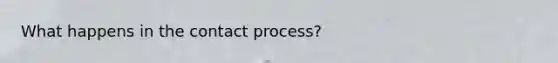 What happens in the contact process?